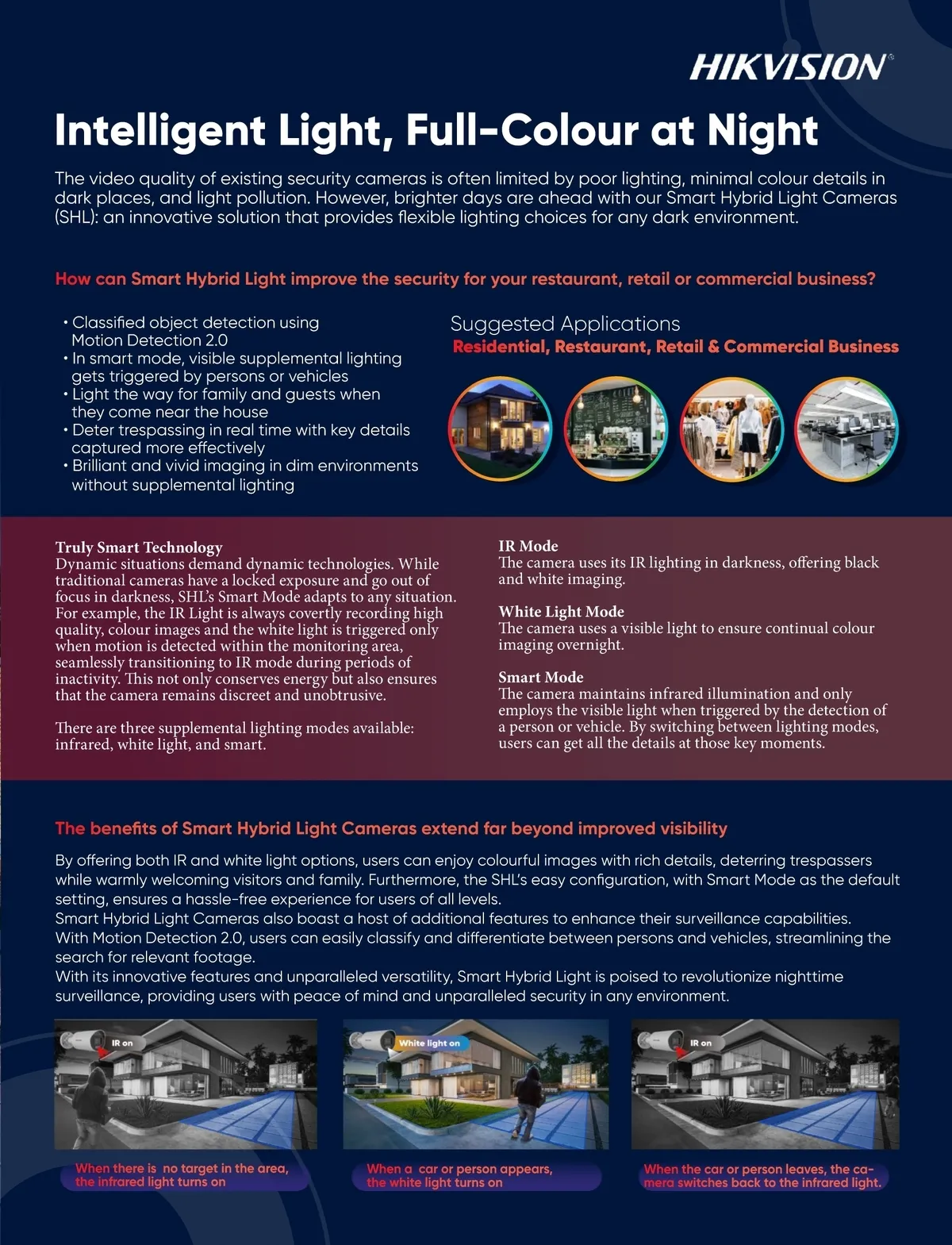 HIKVISION

Intelligent Light, Full-Colour at Night

The video quality of existing security cameras is often limited by poor lighting, minimal colour details in dark places, and light pollution. However, brighter days are ahead with our Smart Hybrid Light Cameras (SHL): an innovative solution that provides flexible lighting choices for any dark environment.

How can Smart Hybrid Light improve the security for your restaurant, retail or commercial business?

• Classified object detection using Motion Detection 2.0
• In smart mode, visible supplemental lighting gets triggered by persons or vehicles
• Light the way for family and guests when they come near the house
• Deter trespassing in real time with key details captured more effectively
• Brilliant and vivid imaging in dim environments without supplemental lighting

Suggested Applications
Residential, Restaurant, Retail & Commercial Business

Truly Smart Technology
Dynamic situations demand dynamic technologies. While traditional cameras have a locked exposure and go out of focus in darkness, SHL's Smart Mode adapts to any situation. For example, the IR Light is always covertly recording high quality, colour images and the white light is triggered only when motion is detected within the monitoring area, seamlessly transitioning to IR mode during periods of inactivity. This not only conserves energy but also ensures that the camera remains discreet and unobtrusive.

There are three supplemental lighting modes available: infrared, white light, and smart.

IR Mode
The camera uses its IR lighting in darkness, offering black and white imaging.

White Light Mode
The camera uses a visible light to ensure continual colour imaging overnight.

Smart Mode
The camera maintains infrared illumination and only employs the visible light when triggered by the detection of a person or vehicle. By switching between lighting modes, users can get all the details at those key moments.

The benefits of Smart Hybrid Light Cameras extend far beyond improved visibility

By offering both IR and white light options, users can enjoy colourful images with rich details, deterring trespassers while warmly welcoming visitors and family. Furthermore, the SHL's easy configuration, with Smart Mode as the default setting, ensures a hassle-free experience for users of all levels.
Smart Hybrid Light Cameras also boast a host of additional features to enhance their surveillance capabilities. With Motion Detection 2.0, users can easily classify and differentiate between persons and vehicles, streamlining the search for relevant footage.
With its innovative features and unparalleled versatility, Smart Hybrid Light is poised to revolutionize nighttime surveillance, providing users with peace of mind and unparalleled security in any environment.

IR on
When there is no target in the area, the infrared light turns on

White light on
When a car or person appears, the white light turns on

IR on
When the car or person leaves, the camera switches back to the infrared light.